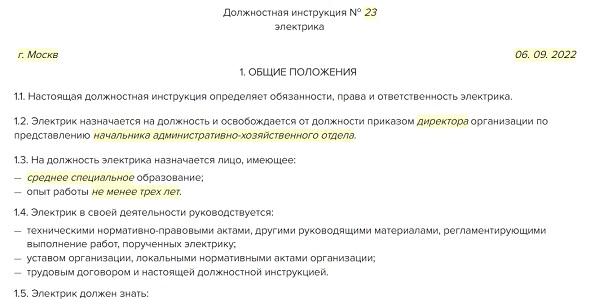 Должностная инструкция № 23
электрика

г. Москв

06. 09. 2022

1. ОБЩИЕ ПОЛОЖЕНИЯ

1.1. Настоящая должностная инструкция определяет обязанности, права и ответственность электрика.

1.2. Электрик назначается на должность и освобождается от должности приказом директора организации по представлению начальника административно-хозяйственного отдела.

1.3. На должность электрика назначается лицо, имеющее:
— среднее специальное образование;
— опыт работы не менее трех лет.

1.4. Электрик в своей деятельности руководствуется:
— техническими нормативно-правовыми актами, другими руководящими материалами, регламентирующими выполнение работ, порученных электрику;
— уставом организации, локальными нормативными актами организации;
— трудовым договором и настоящей должностной инструкцией.

1.5. Электрик должен знать: